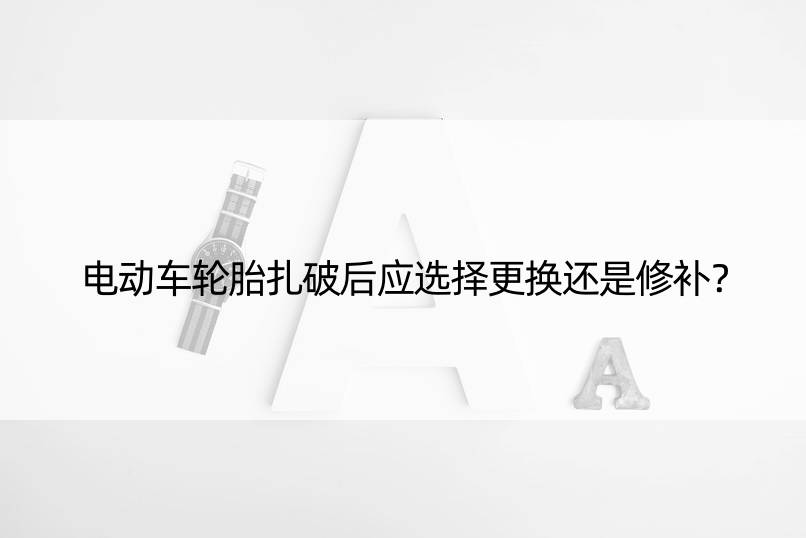 电动车轮胎扎破后应选择更换还是修补？